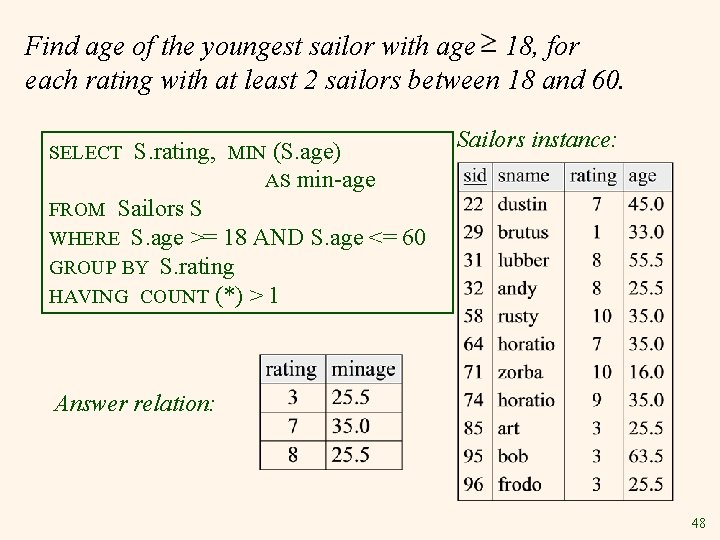 Find age of the youngest sailor with age $\geq$ 18, for each rating with at least 2 sailors between 18 and 60.

SELECT S.rating, MIN (S.age)
AS min-age
FROM Sailors S
WHERE S.age >= 18 AND S.age <= 60
GROUP BY S.rating
HAVING COUNT (*) > 1

Sailors instance:

| sid | sname | rating | age |
|---|---|---|---|
| 22 | dustin | 7 | 45.0 |
| 29 | brutus | 1 | 33.0 |
| 31 | lubber | 8 | 55.5 |
| 32 | andy | 8 | 25.5 |
| 58 | rusty | 10 | 35.0 |
| 64 | horatio | 7 | 35.0 |
| 71 | zorba | 10 | 16.0 |
| 74 | horatio | 9 | 35.0 |
| 85 | art | 3 | 25.5 |
| 95 | bob | 3 | 63.5 |
| 96 | frodo | 3 | 25.5 |

Answer relation:

| rating | minage |
|---|---|
| 3 | 25.5 |
| 7 | 35.0 |
| 8 | 25.5 |

48